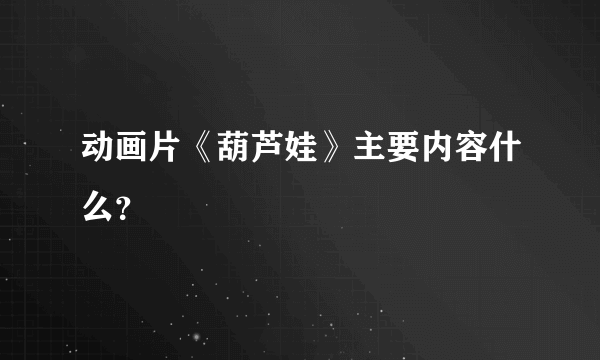 动画片《葫芦娃》主要内容什么?